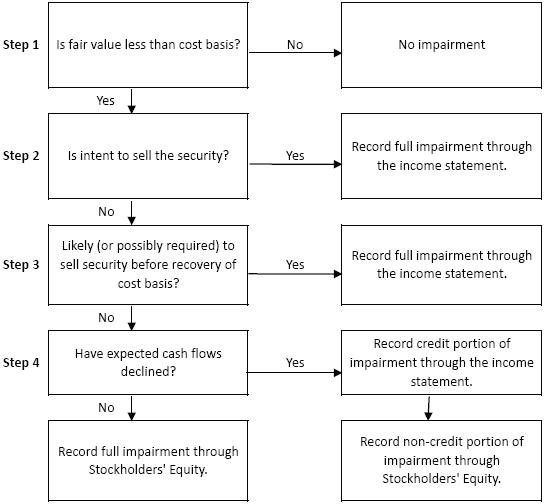 Step 1
Is fair value less than cost basis?
No
No impairment
Yes

Step 2
Is intent to sell the security?
Yes
Record full impairment through the income statement.
No

Step 3
Likely (or possibly required) to sell security before recovery of cost basis?
Yes
Record full impairment through the income statement.
No

Step 4
Have expected cash flows declined?
Yes
Record credit portion of impairment through the income statement.
No

Record full impairment through Stockholders' Equity.

Record non-credit portion of impairment through Stockholders' Equity.